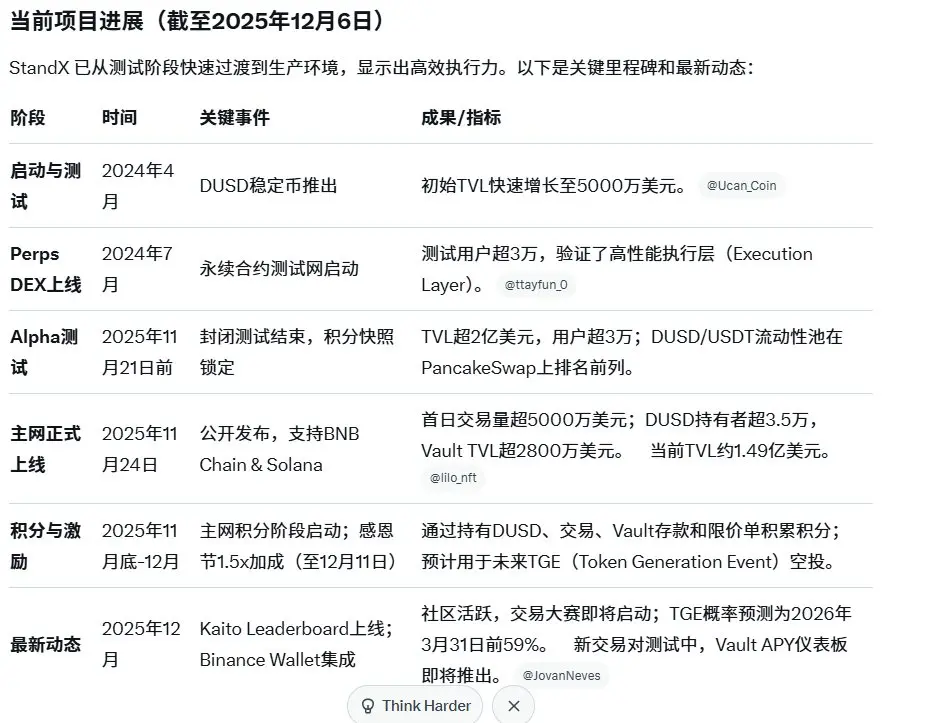 当前项目进展（截至2025年12月6日）

StandX 已从测试阶段快速过渡到生产环境，显示出高效执行力。以下是关键里程碑和最新动态：

| 阶段 | 时间 | 关键事件 | 成果/指标 |
|---|---|---|---|
| 启动与测试 | 2024年4月 | DUSD稳定币推出 | 初始TVL快速增长至5000万美元。 @Ucan_Coin |
| Perps DEX上线 | 2024年7月 | 永续合约测试网启动 | 测试用户超3万，验证了高性能执行层（Execution Layer）。 @ttayfun_0 |
| Alpha测试 | 2025年11月21日前 | 封闭测试结束，积分快照锁定 | TVL超2亿美元，用户超3万；DUSD/USDT流动性池在PancakeSwap上排名前列。 |
| 主网正式上线 | 2025年11月24日 | 公开发布，支持BNB Chain & Solana | 首日交易量超5000万美元；DUSD持有者超3.5万，Vault TVL超2800万美元。 当前TVL约1.49亿美元。 @lilo_nft |
| 积分与激励 | 2025年11月底-12月 | 主网积分阶段启动；感恩节1.5x加成（至12月11日） | 通过持有DUSD、交易、Vault存款和限价单积累积分；预计用于未来TGE（Token Generation Event）空投。 |
| 最新动态 | 2025年12月 | Kaito Leaderboard上线；Binance Wallet集成 | 社区活跃，交易大赛即将启动；TGE概率预测为2026年3月31日前59%。 新交易对测试中，Vault APY仪表板即将推出。 @JovanNeves |

Think Harder